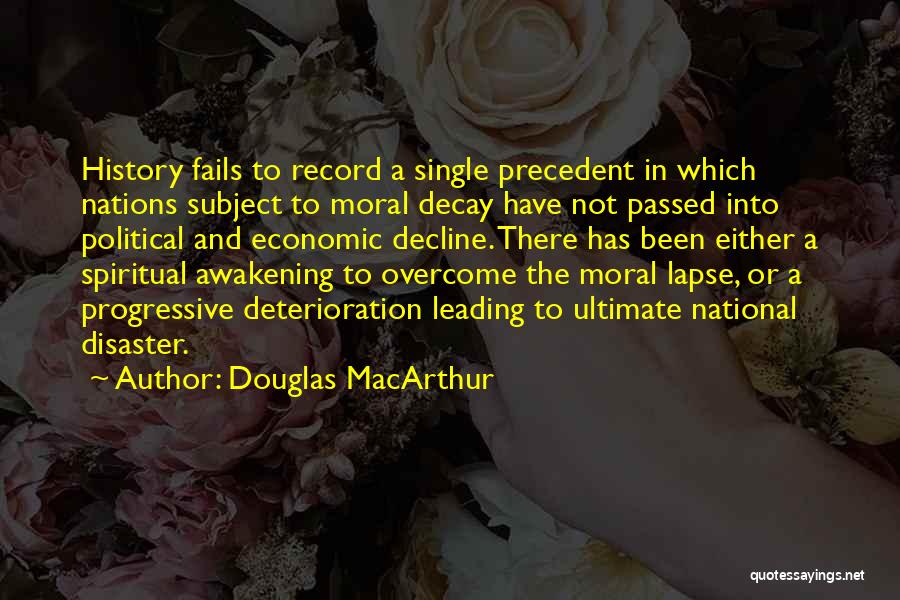 History fails to record a single precedent in which nations subject to moral decay have not passed into political and economic decline. There has been either a spiritual awakening to overcome the moral lapse, or a progressive deterioration leading to ultimate national disaster.

~ Author: Douglas MacArthur

quotessayings.net